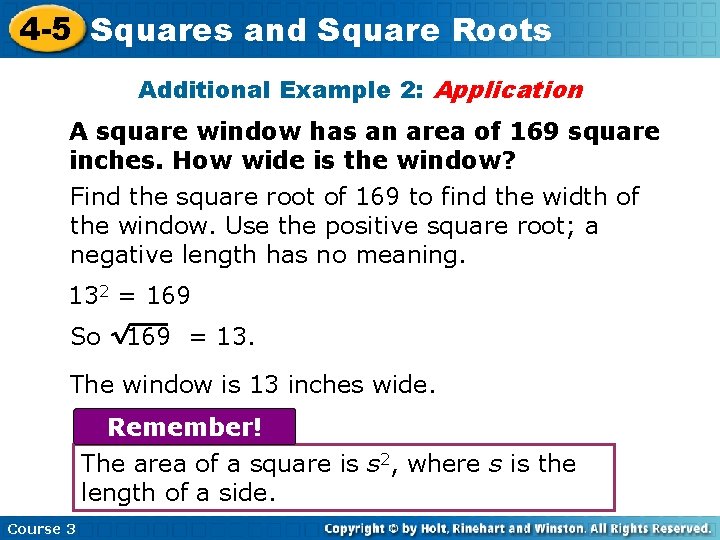 4-5 Squares and Square Roots

Additional Example 2: Application

A square window has an area of 169 square inches. How wide is the window?

Find the square root of 169 to find the width of the window. Use the positive square root; a negative length has no meaning.

$13^2 = 169$

So $\sqrt{169} = 13$.

The window is 13 inches wide.

Remember!

The area of a square is $s^2$, where s is the length of a side.

Course 3

Copyright © by Holt, Rinehart and Winston. All Rights Reserved.